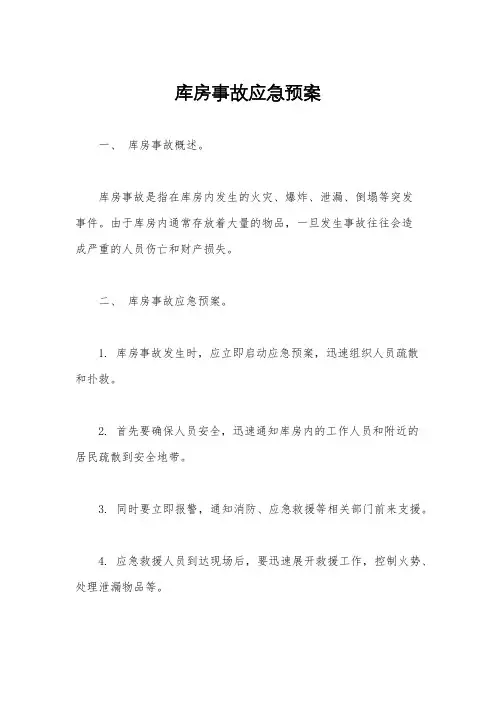 库房事故应急预案

一、 库房事故概述。

库房事故是指在库房内发生的火灾、爆炸、泄漏、倒塌等突发事件。由于库房内通常存放着大量的物品，一旦发生事故往往会造成严重的人员伤亡和财产损失。

二、 库房事故应急预案。

1. 库房事故发生时，应立即启动应急预案，迅速组织人员疏散和扑救。

2. 首先要确保人员安全，迅速通知库房内的工作人员和附近的居民疏散到安全地带。

3. 同时要立即报警，通知消防、应急救援等相关部门前来支援。

4. 应急救援人员到达现场后，要迅速展开救援工作，控制火势、处理泄漏物品等。